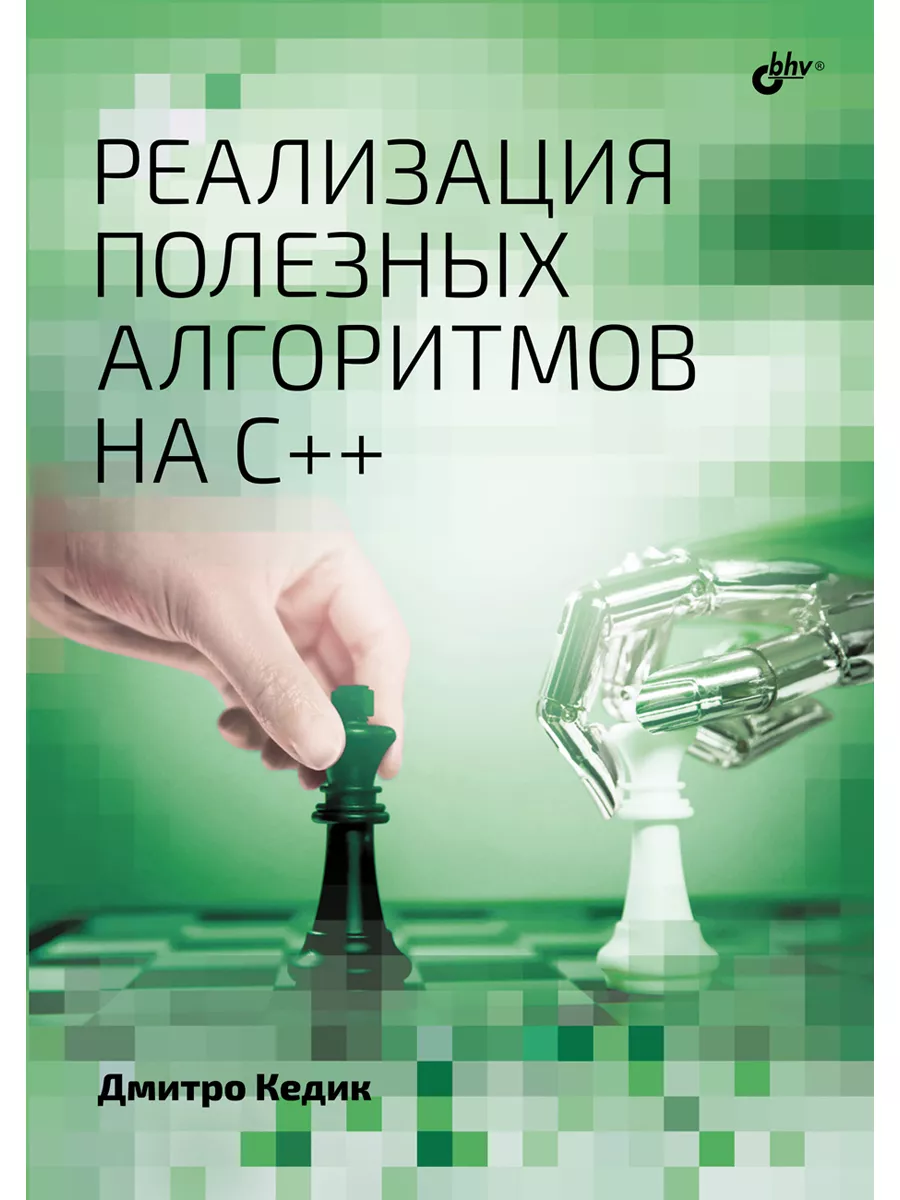 bhv®

РЕАЛИЗАЦИЯ
ПОЛЕЗНЫХ
АЛГОРИТМОВ
НА C++

Дмитро Кедик